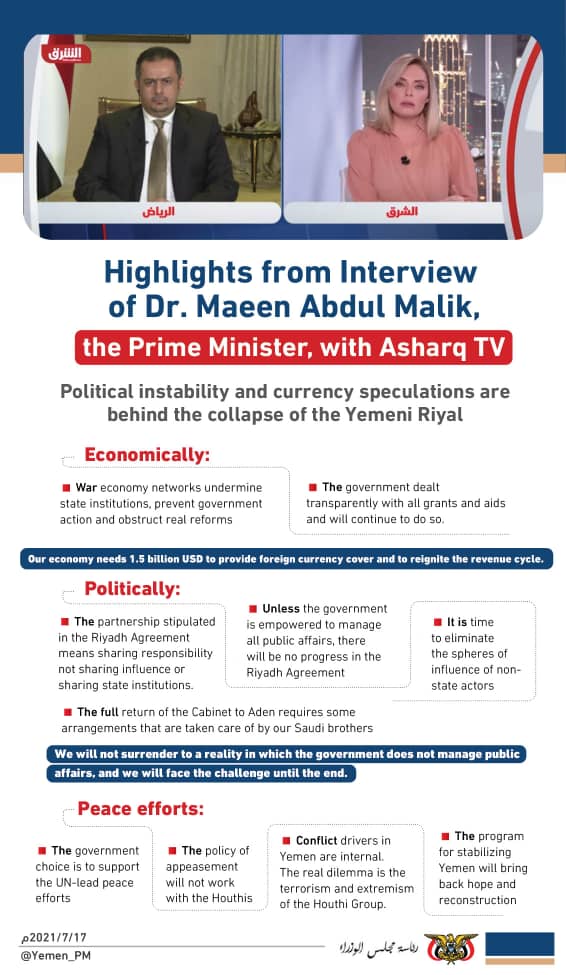 الشرق

الرياض

الشرق

Highlights from Interview of Dr. Maeen Abdul Malik, the Prime Minister, with Asharq TV

Political instability and currency speculations are behind the collapse of the Yemeni Riyal

Economically:

War economy networks undermine state institutions, prevent government action and obstruct real reforms

The government dealt transparently with all grants and aids and will continue to do so.

Our economy needs 1.5 billion USD to provide foreign currency cover and to reignite the revenue cycle.

Politically:

The partnership stipulated in the Riyadh Agreement means sharing responsibility not sharing influence or sharing state institutions.

Unless the government is empowered to manage all public affairs, there will be no progress in the Riyadh Agreement

It is time to eliminate the spheres of influence of non-state actors

The full return of the Cabinet to Aden requires some arrangements that are taken care of by our Saudi brothers

We will not surrender to a reality in which the government does not manage public affairs, and we will face the challenge until the end.

Peace efforts:

The government choice is to support the UN-lead peace efforts

The policy of appeasement will not work with the Houthis

Conflict drivers in Yemen are internal. The real dilemma is the terrorism and extremism of the Houthi Group.

The program for stabilizing Yemen will bring back hope and reconstruction

2021/7/17م
@Yemen_PM

رئاسة مجلس الوزراء